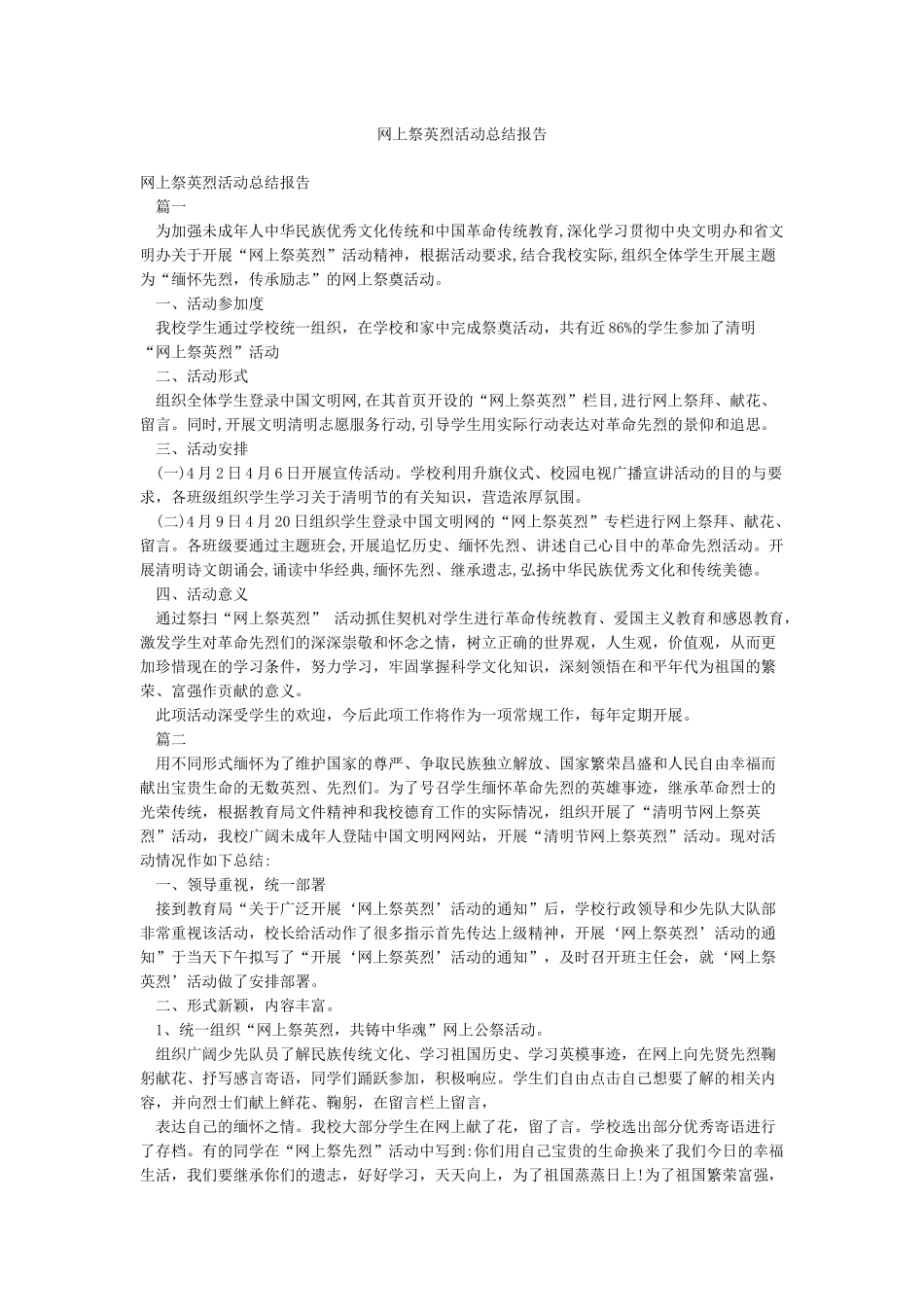 网上祭英烈活动总结报告

网上祭英烈活动总结报告

篇一

为加强未成年人中华民族优秀文化传统和中国革命传统教育,深化学习贯彻中央文明办和省文明办关于开展“网上祭英烈”活动精神，根据活动要求,结合我校实际,组织全体学生开展主题为“缅怀先烈，传承励志”的网上祭奠活动。

一、活动参加度

我校学生通过学校统一组织，在学校和家中完成祭奠活动，共有近86%的学生参加了清明“网上祭英烈”活动

二、活动形式

组织全体学生登录中国文明网,在其首页开设的“网上祭英烈”栏目,进行网上祭拜、献花、留言。同时,开展文明清明志愿服务行动,引导学生用实际行动表达对革命先烈的景仰和追思。

三、活动安排

(一)4月2日4月6日开展宣传活动。学校利用升旗仪式、校园电视广播宣讲活动的目的与要求，各班级组织学生学习关于清明节的有关知识，营造浓厚氛围。

(二)4月9日4月20日组织学生登录中国文明网的“网上祭英烈”专栏进行网上祭拜、献花、留言。各班级要通过主题班会,开展追忆历史、缅怀先烈、讲述自己心目中的革命先烈活动。开展清明诗文朗诵会,诵读中华经典,缅怀先烈、继承遗志,弘扬中华民族优秀文化和传统美德。

四、活动意义

通过祭扫“网上祭英烈” 活动抓住契机对学生进行革命传统教育、爱国主义教育和感恩教育,激发学生对革命先烈们的深深崇敬和怀念之情，树立正确的世界观，人生观，价值观，从而更加珍惜现在的学习条件，努力学习，牢固掌握科学文化知识，深刻领悟在和平年代为祖国的繁荣、富强作贡献的意义。

此项活动深受学生的欢迎，今后此项工作将作为一项常规工作，每年定期开展。

篇二

用不同形式缅怀为了维护国家的尊严、争取民族独立解放、国家繁荣昌盛和人民自由幸福而献出宝贵生命的无数英烈、先烈们。为了号召学生缅怀革命先烈的英雄事迹，继承革命烈士的光荣传统，根据教育局文件精神和我校德育工作的实际情况，组织开展了“清明节网上祭英烈”活动，我校广阔未成年人登陆中国文明网网站，开展“清明节网上祭英烈”活动。现对活动情况作如下总结:

一、领导重视，统一部署

接到教育局“关于广泛开展‘网上祭英烈’活动的通知”后，学校行政领导和少先队大队部非常重视该活动，校长给活动作了很多指示首先传达上级精神，开展‘网上祭英烈’活动的通知”于当天下午拟写了“开展‘网上祭英烈’活动的通知”，及时召开班主任会，就‘网上祭英烈’活动做了安排部署。

二、形式新颖，内容丰富。

1、统一组织“网上祭英烈，共铸中华魂”网上公祭活动。

组织广阔少先队员了解民族传统文化、学习祖国历史、学习英模事迹，在网上向先贤先烈鞠躬献花、抒写感言寄语，同学们踊跃参加，积极响应。学生们自由点击自己想要了解的相关内容，并向烈士们献上鲜花、鞠躬，在留言栏上留言，

表达自己的缅怀之情。我校大部分学生在网上献了花，留了言。学校选出部分优秀寄语进行了存档。有的同学在“网上祭先烈”活动中写到:你们用自己宝贵的生命换来了我们今日的幸福生活，我们要继承你们的遗志，好好学习，天天向上，为了祖国蒸蒸日上!为了祖国繁荣富强，